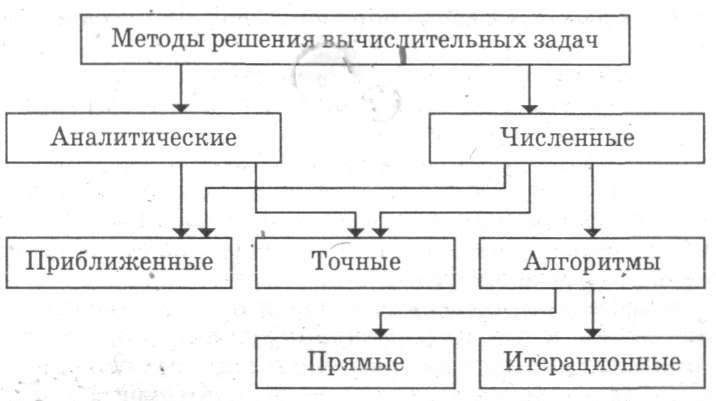 Методы решения вычислительных задач

Аналитические

Численные

Приближенные

Точные

Алгоритмы

Прямые

Итерационные